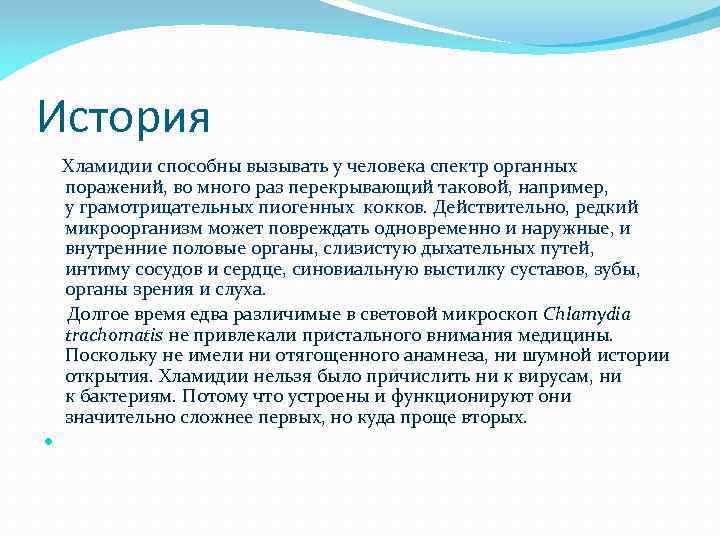 История

Хламидии способны вызывать у человека спектр органных поражений, во много раз перекрывающий таковой, например, у грамотрицательных пиогенных кокков. Действительно, редкий микроорганизм может повреждать одновременно и наружные, и внутренние половые органы, слизистую дыхательных путей, интиму сосудов и сердце, синовиальную выстилку суставов, зубы, органы зрения и слуха.

Долгое время едва различимые в световой микроскоп Chlamydia trachomatis не привлекали пристального внимания медицины. Поскольку не имели ни отягощенного анамнеза, ни шумной истории открытия. Хламидии нельзя было причислить ни к вирусам, ни к бактериям. Потому что устроены и функционируют они значительно сложнее первых, но куда проще вторых.